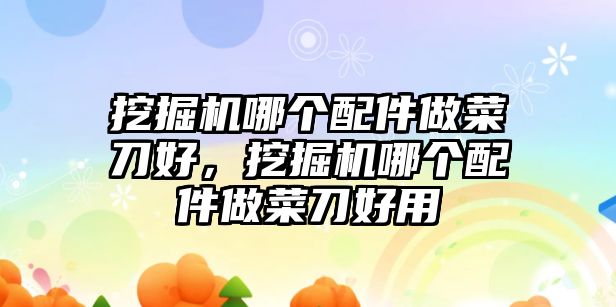 挖掘机哪个配件做菜刀好，挖掘机哪个配件做菜刀好用